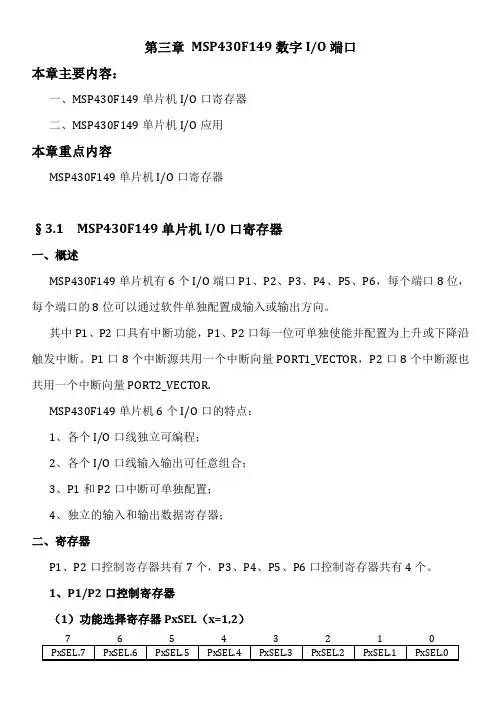 第三章 MSP430F149 数字 I/O 端口

本章主要内容：

一、MSP430F149 单片机 I/O 口寄存器

二、MSP430F149 单片机 I/O 应用

本章重点内容

MSP430F149 单片机 I/O 口寄存器

§3.1 MSP430F149 单片机 I/O 口寄存器

一、概述

MSP430F149 单片机有 6 个 I/O 端口 P1、P2、P3、P4、P5、P6，每个端口 8 位，每个端口的 8 位可以通过软件单独配置成输入或输出方向。

其中 P1、P2 口具有中断功能，P1、P2 口每一位可单独使能并配置为上升或下降沿触发中断。P1 口 8 个中断源共用一个中断向量 PORT1_VECTOR，P2 口 8 个中断源也共用一个中断向量 PORT2_VECTOR.

MSP430F149 单片机 6 个 I/O 口的特点：

1、各个 I/O 口线独立可编程；

2、各个 I/O 口线输入输出可任意组合；

3、P1 和 P2 口中断可单独配置；

4、独立的输入和输出数据寄存器；

二、寄存器

P1、P2 口控制寄存器共有 7 个，P3、P4、P5、P6 口控制寄存器共有 4 个。

1、P1/P2 口控制寄存器

（1）功能选择寄存器 PxSEL（x=1,2）

| 7 | 6 | 5 | 4 | 3 | 2 | 1 | 0 |
|---|---|---|---|---|---|---|---|
| PxSEL.7 | PxSEL.6 | PxSEL.5 | PxSEL.4 | PxSEL.3 | PxSEL.2 | PxSEL.1 | PxSEL.0 |